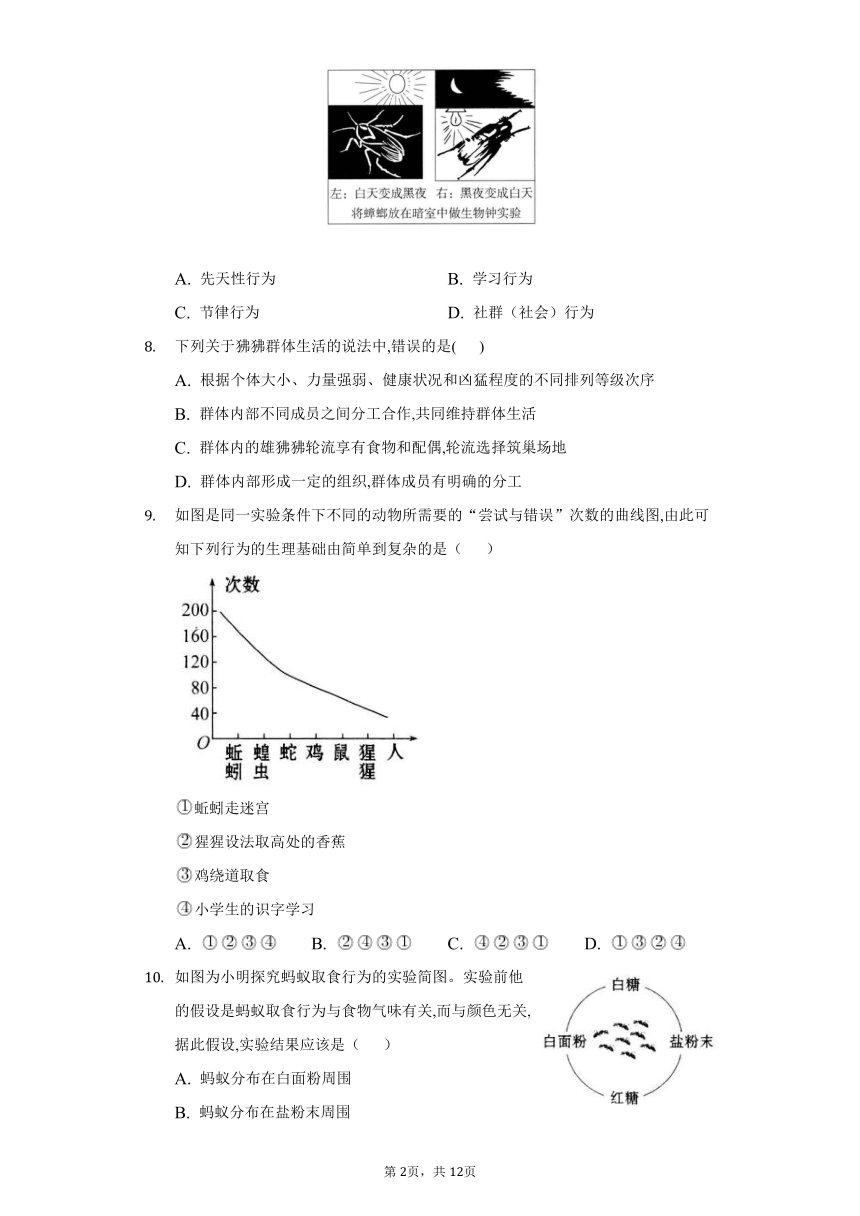 左：白天变成黑夜 右：黑夜变成白天
将蟑螂放在暗室中做生物钟实验

A. 先天性行为
B. 学习行为
C. 节律行为
D. 社群（社会）行为

8. 下列关于狒狒群体生活的说法中,错误的是( )

A. 根据个体大小、力量强弱、健康状况和凶猛程度的不同排列等级次序
B. 群体内部不同成员之间分工合作,共同维持群体生活
C. 群体内的雄狒狒轮流享有食物和配偶,轮流选择筑巢场地
D. 群体内部形成一定的组织,群体成员有明确的分工

9. 如图是同一实验条件下不同的动物所需要的“尝试与错误”次数的曲线图,由此可知下列行为的生理基础由简单到复杂的是（ ）

次数
200
160
120
80
40
O
蚯蚓 蝗虫 蛇 鸡 鼠 猩猩 人

①蚯蚓走迷宫
②猩猩设法取高处的香蕉
③鸡绕道取食
④小学生的识字学习

A. ①②③④ B. ②④③① C. ④②③① D. ①③②④

10. 如图为小明探究蚂蚁取食行为的实验简图。实验前他的假设是蚂蚁取食行为与食物气味有关,而与颜色无关,据此假设,实验结果应该是（ ）

白糖
白面粉
盐粉末
红糖

A. 蚂蚁分布在白面粉周围
B. 蚂蚁分布在盐粉末周围

第2页，共12页